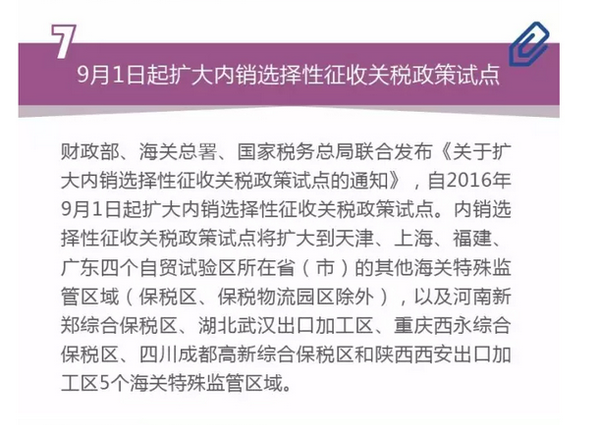 7

9月1日起扩大内销选择性征收关税政策试点

财政部、海关总署、国家税务总局联合发布《关于扩大内销选择性征收关税政策试点的通知》，自2016年9月1日起扩大内销选择性征收关税政策试点。内销选择性征收关税政策试点将扩大到天津、上海、福建、广东四个自贸试验区所在省（市）的其他海关特殊监管区域（保税区、保税物流园区除外），以及河南新郑综合保税区、湖北武汉出口加工区、重庆西永综合保税区、四川成都高新综合保税区和陕西西安出口加工区5个海关特殊监管区域。